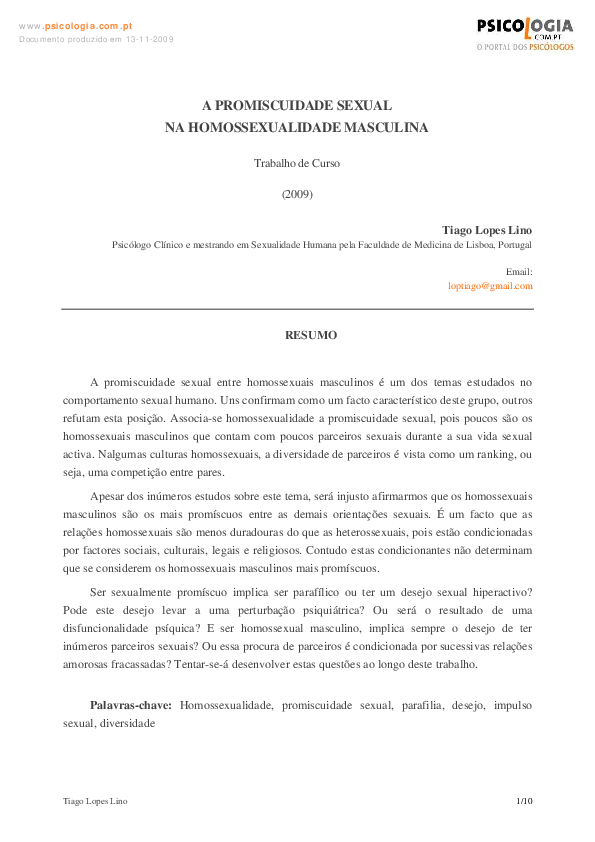 www.psicologia.com.pt
Documento produzido em 13-11-2009

PSICOLOGIA
.COM.PT
O PORTAL DOS PSICÓLOGOS

A PROMISCUIDADE SEXUAL
NA HOMOSSEXUALIDADE MASCULINA

Trabalho de Curso

(2009)

Tiago Lopes Lino
Psicólogo Clínico e mestrando em Sexualidade Humana pela Faculdade de Medicina de Lisboa, Portugal

Email:
loptiago@gmail.com

RESUMO

A promiscuidade sexual entre homossexuais masculinos é um dos temas estudados no comportamento sexual humano. Uns confirmam como um facto característico deste grupo, outros refutam esta posição. Associa-se homossexualidade a promiscuidade sexual, pois poucos são os homossexuais masculinos que contam com poucos parceiros sexuais durante a sua vida sexual activa. Nalgumas culturas homossexuais, a diversidade de parceiros é vista como um ranking, ou seja, uma competição entre pares.

Apesar dos inúmeros estudos sobre este tema, será injusto afirmarmos que os homossexuais masculinos são os mais promíscuos entre as demais orientações sexuais. É um facto que as relações homossexuais são menos duradouras do que as heterossexuais, pois estão condicionadas por factores sociais, culturais, legais e religiosos. Contudo estas condicionantes não determinam que se considerem os homossexuais masculinos mais promíscuos.

Ser sexualmente promíscuo implica ser parafílico ou ter um desejo sexual hiperactivo? Pode este desejo levar a uma perturbação psiquiátrica? Ou será o resultado de uma disfuncionalidade psíquica? E ser homossexual masculino, implica sempre o desejo de ter inúmeros parceiros sexuais? Ou essa procura de parceiros é condicionada por sucessivas relações amorosas fracassadas? Tentar-se-á desenvolver estas questões ao longo deste trabalho.

Palavras-chave: Homossexualidade, promiscuidade sexual, parafilia, desejo, impulso sexual, diversidade

Tiago Lopes Lino 1/10